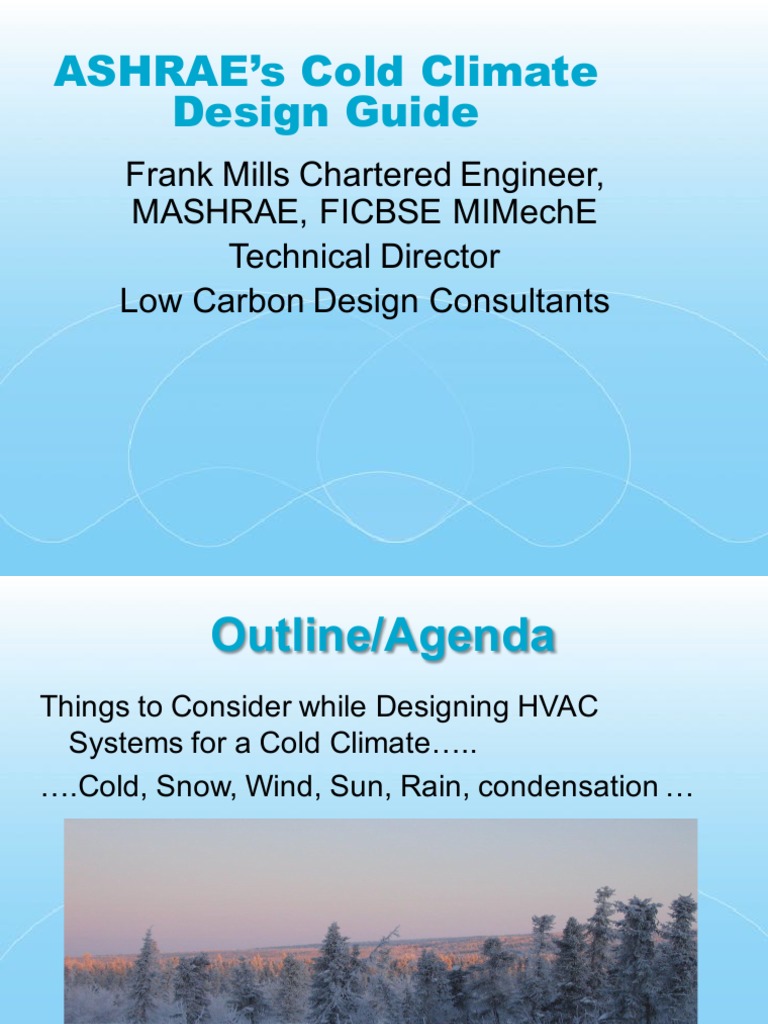 ASHRAE's Cold Climate Design Guide

Frank Mills Chartered Engineer, MASHRAE, FICBSE MIMechE
Technical Director
Low Carbon Design Consultants

Outline/Agenda

Things to Consider while Designing HVAC Systems for a Cold Climate…..

….Cold, Snow, Wind, Sun, Rain, condensation …